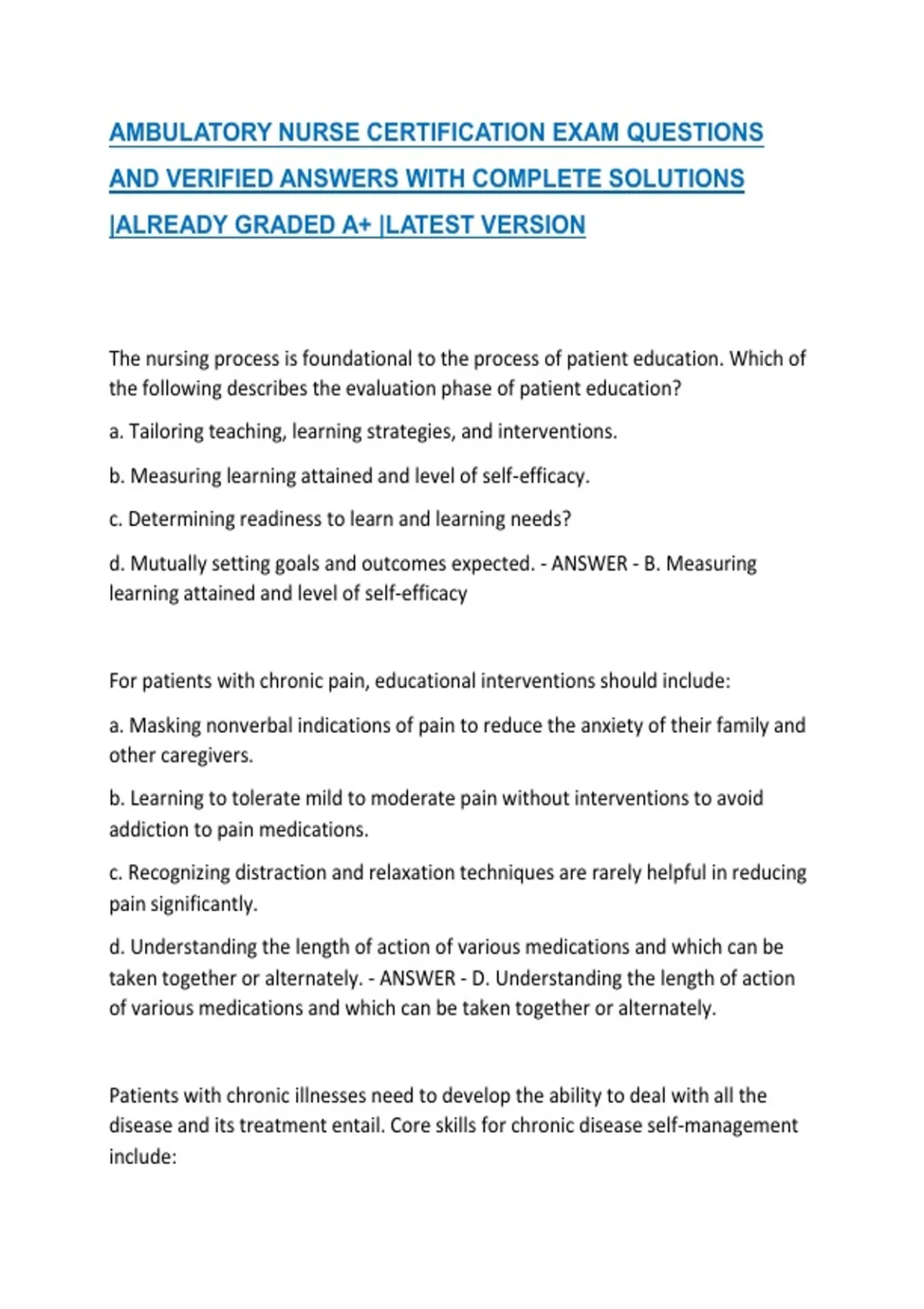 AMBULATORY NURSE CERTIFICATION EXAM QUESTIONS AND VERIFIED ANSWERS WITH COMPLETE SOLUTIONS |ALREADY GRADED A+ |LATEST VERSION

The nursing process is foundational to the process of patient education. Which of the following describes the evaluation phase of patient education?

a. Tailoring teaching, learning strategies, and interventions.

b. Measuring learning attained and level of self-efficacy.

c. Determining readiness to learn and learning needs?

d. Mutually setting goals and outcomes expected. - ANSWER - B. Measuring learning attained and level of self-efficacy

For patients with chronic pain, educational interventions should include:

a. Masking nonverbal indications of pain to reduce the anxiety of their family and other caregivers.

b. Learning to tolerate mild to moderate pain without interventions to avoid addiction to pain medications.

c. Recognizing distraction and relaxation techniques are rarely helpful in reducing pain significantly.

d. Understanding the length of action of various medications and which can be taken together or alternately. - ANSWER - D. Understanding the length of action of various medications and which can be taken together or alternately.

Patients with chronic illnesses need to develop the ability to deal with all the disease and its treatment entail. Core skills for chronic disease self-management include: